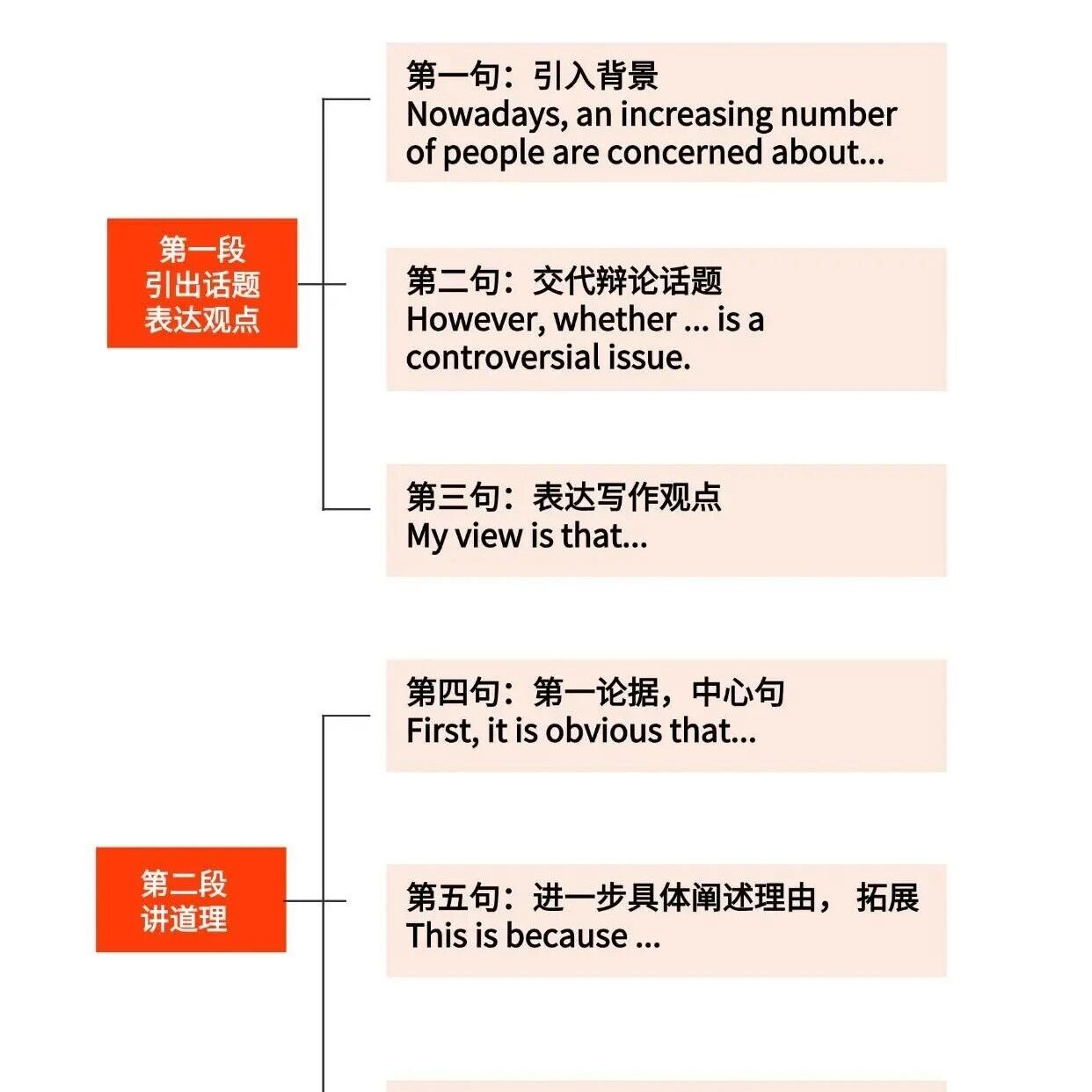 第一段
引出话题
表达观点

第一句：引入背景
Nowadays, an increasing number of people are concerned about...

第二句：交代辩论话题
However, whether ... is a controversial issue.

第三句：表达写作观点
My view is that...

第二段
讲道理

第四句：第一论据，中心句
First, it is obvious that...

第五句：进一步具体阐述理由， 拓展
This is because ...